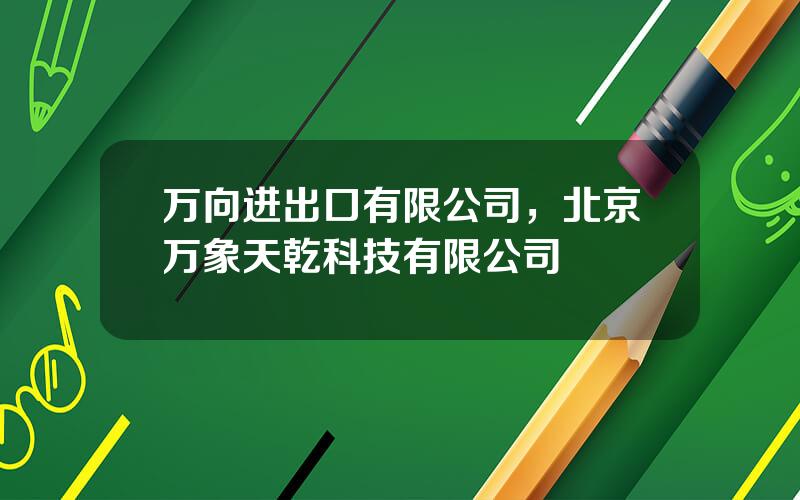 万向进出口有限公司，北京万象天乾科技有限公司